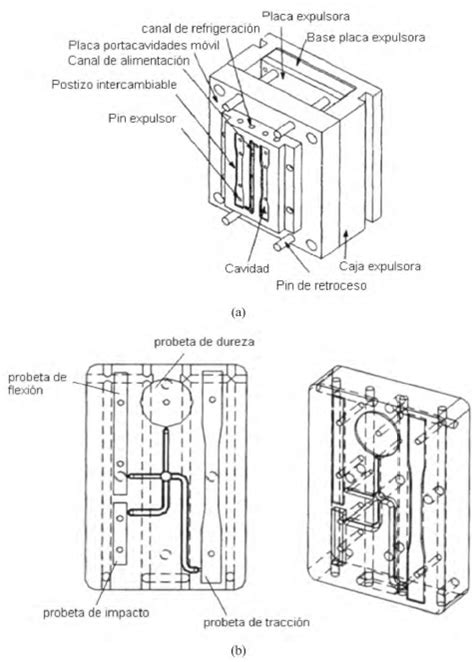 Placa expulsora
canal de refrigeración
Base placa expulsora
Placa portacavidades móvil
Canal de alimentación
Postizo intercambiable
Pin expulsor
Cavidad
Caja expulsora
Pin de retroceso

(a)

probeta de dureza
probeta de flexión
probeta de impacto
probeta de tracción

(b)